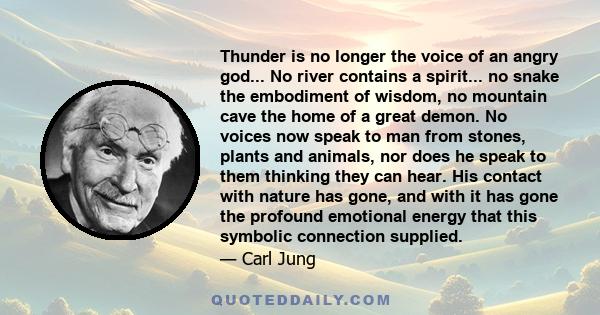 Thunder is no longer the voice of an angry god... No river contains a spirit... no snake the embodiment of wisdom, no mountain cave the home of a great demon. No voices now speak to man from stones, plants and animals, nor does he speak to them thinking they can hear. His contact with nature has gone, and with it has gone the profound emotional energy that this symbolic connection supplied.
— Carl Jung

QUOTEDDAILY.COM